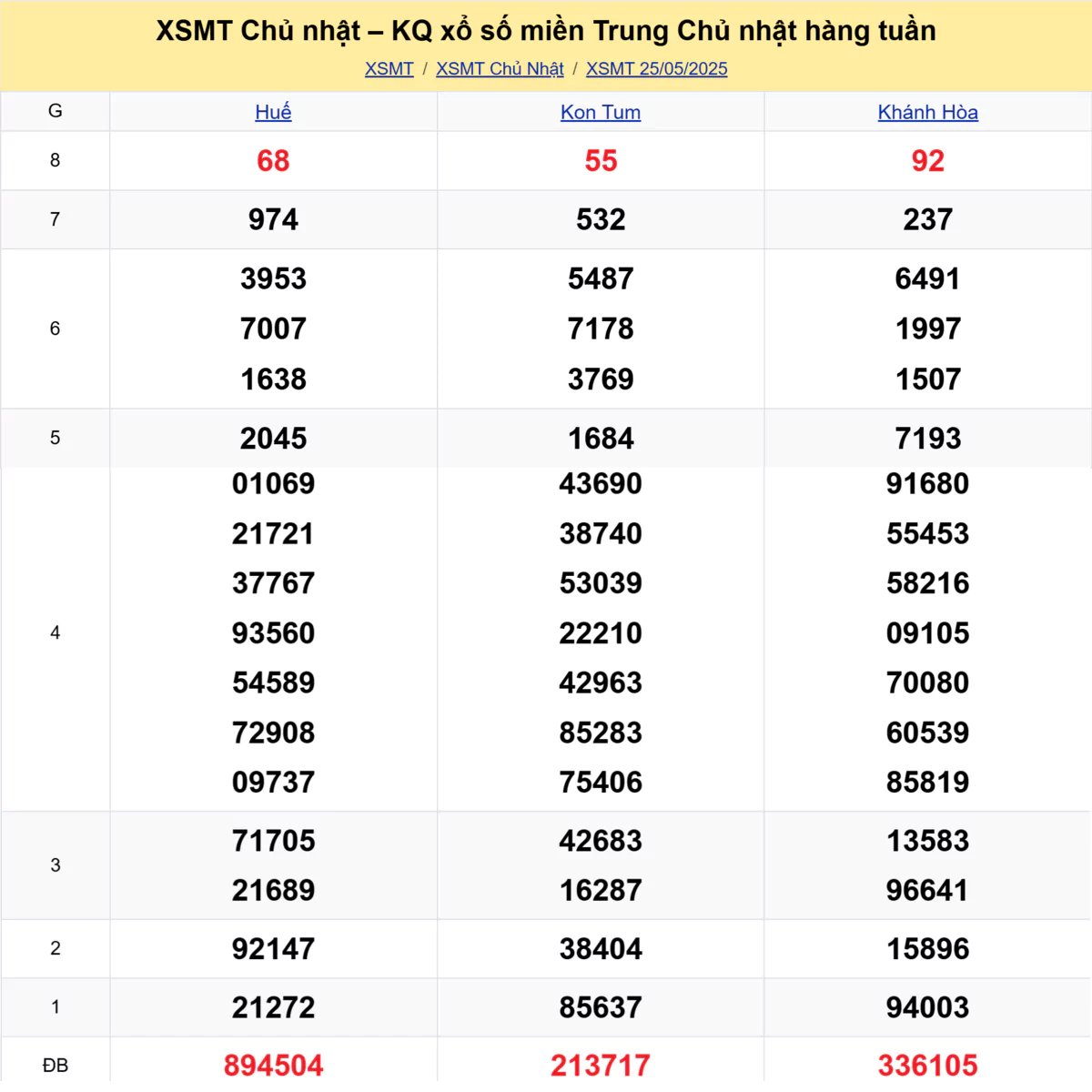 XSMT Chủ nhật – KQ xổ số miền Trung Chủ nhật hàng tuần

XSMT / XSMT Chủ Nhật / XSMT 25/05/2025

| G | Huế | Kon Tum | Khánh Hòa |
|---|---|---|---|
| 8 | 68 | 55 | 92 |
| 7 | 974 | 532 | 237 |
| 6 | 3953 7007 1638 | 5487 7178 3769 | 6491 1997 1507 |
| 5 | 2045 | 1684 | 7193 |
| 4 | 01069 21721 37767 93560 54589 72908 09737 | 43690 38740 53039 22210 42963 85283 75406 | 91680 55453 58216 09105 70080 60539 85819 |
| 3 | 71705 21689 | 42683 16287 | 13583 96641 |
| 2 | 92147 | 38404 | 15896 |
| 1 | 21272 | 85637 | 94003 |
| ĐB | 894504 | 213717 | 336105 |